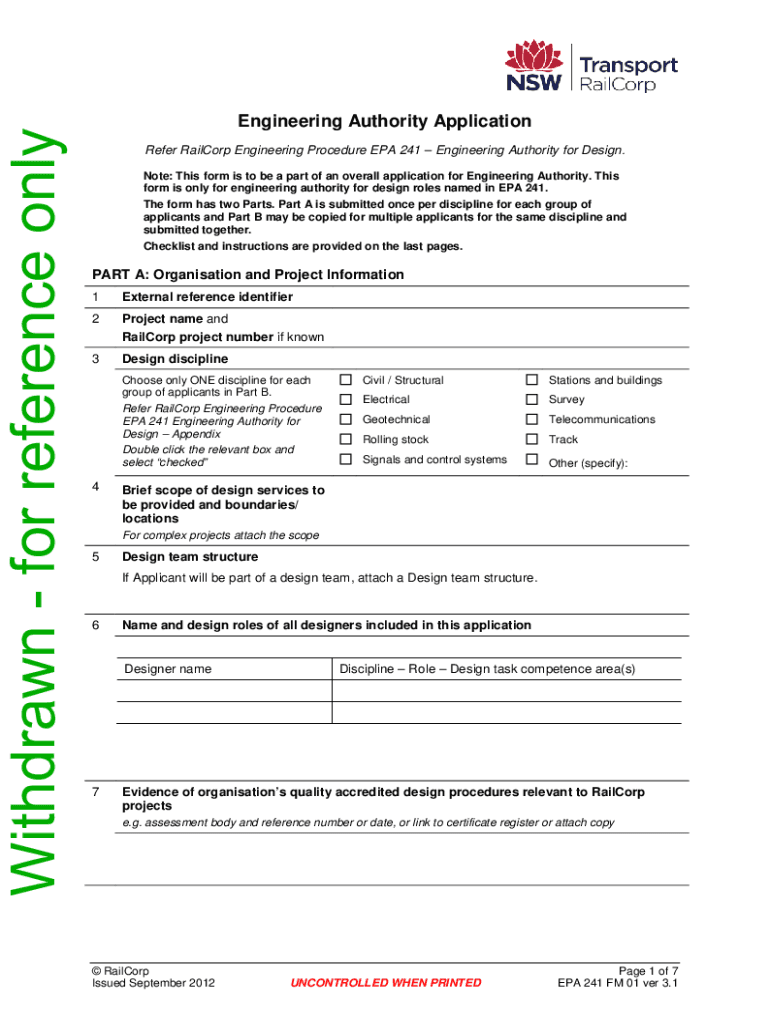 Withdrawn - for reference only

NSW Transport RailCorp

Engineering Authority Application

Refer RailCorp Engineering Procedure EPA 241 – Engineering Authority for Design.

Note: This form is to be a part of an overall application for Engineering Authority. This form is only for engineering authority for design roles named in EPA 241.
The form has two Parts. Part A is submitted once per discipline for each group of applicants and Part B may be copied for multiple applicants for the same discipline and submitted together.
Checklist and instructions are provided on the last pages.

PART A: Organisation and Project Information

1 External reference identifier

2 Project name and RailCorp project number if known

3 Design discipline

Choose only ONE discipline for each group of applicants in Part B.
Refer RailCorp Engineering Procedure EPA 241 Engineering Authority for Design – Appendix
Double click the relevant box and select "checked"

☐ Civil / Structural
☐ Electrical
☐ Geotechnical
☐ Rolling stock
☐ Signals and control systems

☐ Stations and buildings
☐ Survey
☐ Telecommunications
☐ Track
☐ Other (specify):

4 Brief scope of design services to be provided and boundaries/ locations
For complex projects attach the scope

5 Design team structure
If Applicant will be part of a design team, attach a Design team structure.

6 Name and design roles of all designers included in this application

| Designer name | Discipline – Role – Design task competence area(s) |
|---|---|
| | |
| | |

7 Evidence of organisation's quality accredited design procedures relevant to RailCorp projects
e.g. assessment body and reference number or date, or link to certificate register or attach copy

© RailCorp
Issued September 2012

UNCONTROLLED WHEN PRINTED

Page 1 of 7
EPA 241 FM 01 ver 3.1